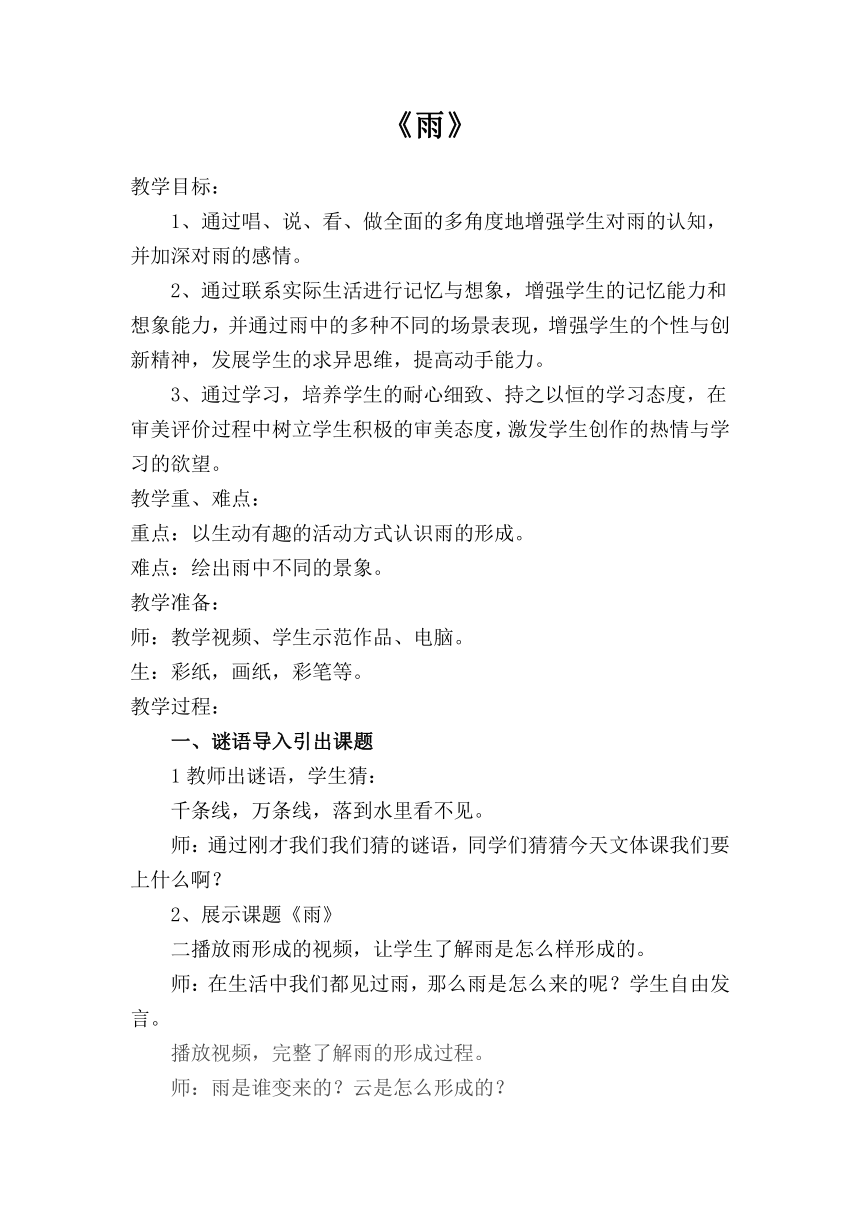 《雨》

教学目标：

1、通过唱、说、看、做全面的多角度地增强学生对雨的认知，并加深对雨的感情。

2、通过联系实际生活进行记忆与想象，增强学生的记忆能力和想象能力，并通过雨中的多种不同的场景表现，增强学生的个性与创新精神，发展学生的求异思维，提高动手能力。

3、通过学习，培养学生的耐心细致、持之以恒的学习态度，在审美评价过程中树立学生积极的审美态度，激发学生创作的热情与学习的欲望。

教学重、难点：

重点：以生动有趣的活动方式认识雨的形成。

难点：绘出雨中不同的景象。

教学准备：

师：教学视频、学生示范作品、电脑。

生：彩纸，画纸，彩笔等。

教学过程：

一、谜语导入引出课题

1 教师出谜语，学生猜：

千条线，万条线，落到水里看不见。

师：通过刚才我们我们猜的谜语，同学们猜猜今天文体课我们要上什么啊？

2、展示课题《雨》

二播放雨形成的视频，让学生了解雨是怎么样形成的。

师：在生活中我们都见过雨，那么雨是怎么来的呢？学生自由发言。

播放视频，完整了解雨的形成过程。

师：雨是谁变来的？云是怎么形成的？